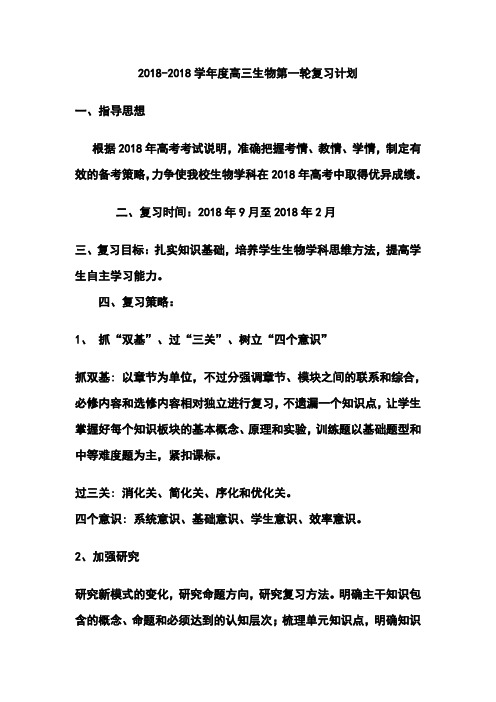 2018-2018 学年度高三生物第一轮复习计划

一、指导思想

根据 2018 年高考考试说明，准确把握考情、教情、学情，制定有效的备考策略，力争使我校生物学科在 2018 年高考中取得优异成绩。

二、复习时间：2018 年 9 月至 2018 年 2 月

三、复习目标：扎实知识基础，培养学生生物学科思维方法，提高学生自主学习能力。

四、复习策略：

1、 抓“双基”、过“三关”、树立“四个意识”

抓双基：以章节为单位，不过分强调章节、模块之间的联系和综合，必修内容和选修内容相对独立进行复习，不遗漏一个知识点，让学生掌握好每个知识板块的基本概念、原理和实验，训练题以基础题型和中等难度题为主，紧扣课标。

过三关：消化关、简化关、序化和优化关。

四个意识：系统意识、基础意识、学生意识、效率意识。

2、加强研究

研究新模式的变化，研究命题方向，研究复习方法。明确主干知识包含的概念、命题和必须达到的认知层次；梳理单元知识点，明确知识